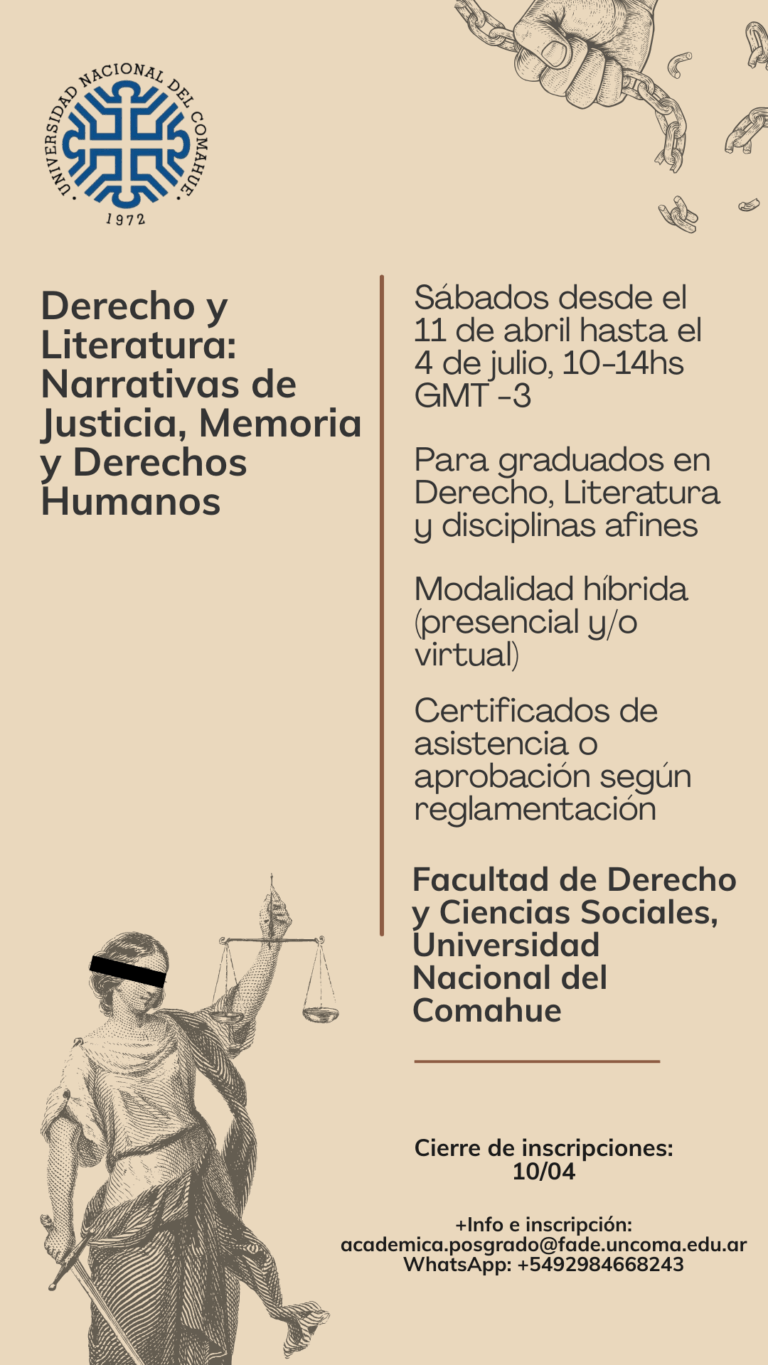 UNIVERSIDAD NACIONAL DEL COMAHUE
1972

Derecho y Literatura: Narrativas de Justicia, Memoria y Derechos Humanos

Sábados desde el 11 de abril hasta el 4 de julio, 10-14hs GMT -3

Para graduados en Derecho, Literatura y disciplinas afines

Modalidad híbrida (presencial y/o virtual)

Certificados de asistencia o aprobación según reglamentación

Facultad de Derecho y Ciencias Sociales, Universidad Nacional del Comahue

Cierre de inscripciones: 10/04

+Info e inscripción:
academica.posgrado@fade.uncoma.edu.ar
WhatsApp: +5492984668243